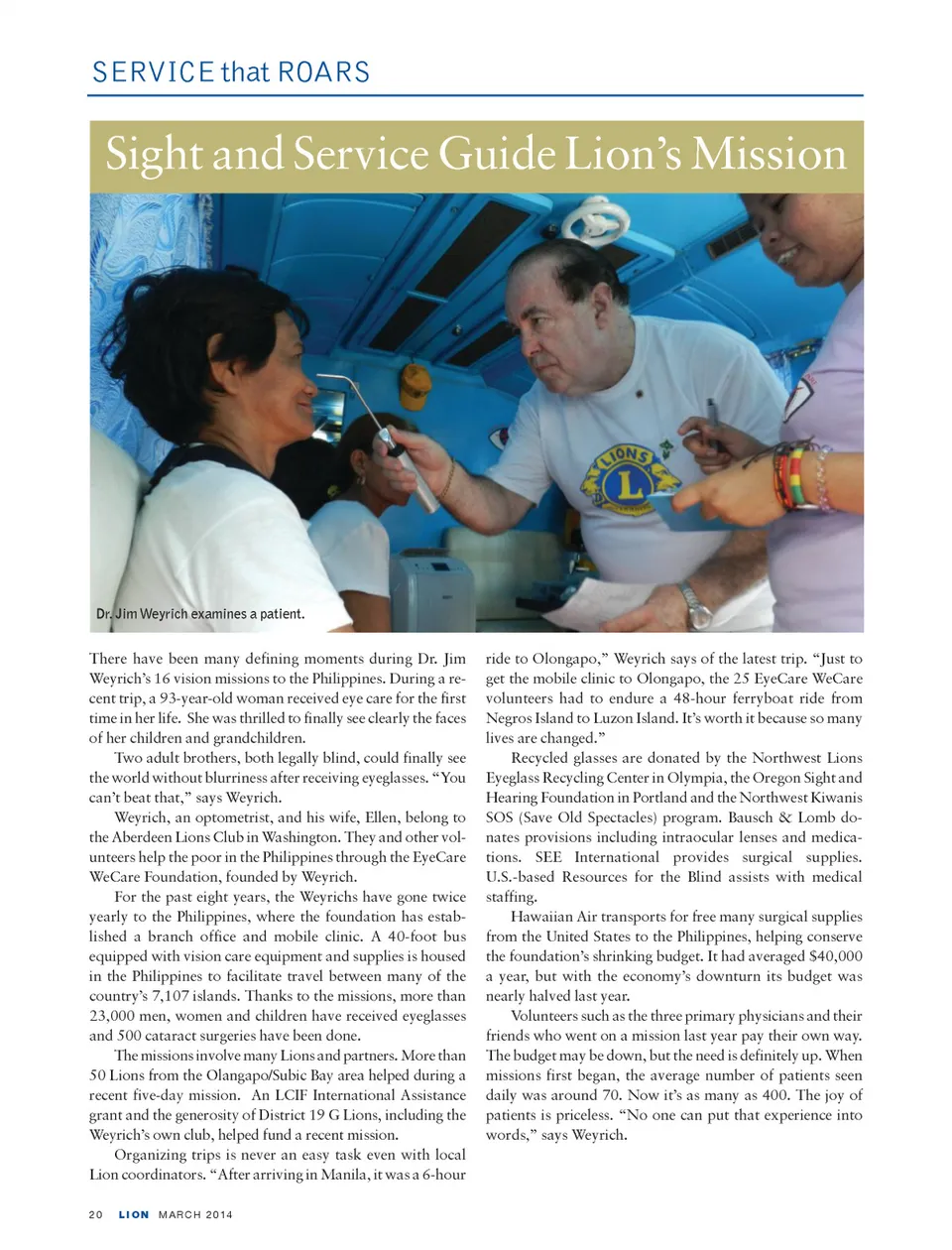 SERVICE that ROARS

Sight and Service Guide Lion's Mission

LIONS L

Dr. Jim Weyrich examines a patient.

There have been many defining moments during Dr. Jim Weyrich's 16 vision missions to the Philippines. During a recent trip, a 93-year-old woman received eye care for the first time in her life. She was thrilled to finally see clearly the faces of her children and grandchildren.

Two adult brothers, both legally blind, could finally see the world without blurriness after receiving eyeglasses. "You can't beat that," says Weyrich.

Weyrich, an optometrist, and his wife, Ellen, belong to the Aberdeen Lions Club in Washington. They and other volunteers help the poor in the Philippines through the EyeCare WeCare Foundation, founded by Weyrich.

For the past eight years, the Weyrichs have gone twice yearly to the Philippines, where the foundation has established a branch office and mobile clinic. A 40-foot bus equipped with vision care equipment and supplies is housed in the Philippines to facilitate travel between many of the country's 7,107 islands. Thanks to the missions, more than 23,000 men, women and children have received eyeglasses and 500 cataract surgeries have been done.

The missions involve many Lions and partners. More than 50 Lions from the Olangapo/Subic Bay area helped during a recent five-day mission. An LCIF International Assistance grant and the generosity of District 19 G Lions, including the Weyrich's own club, helped fund a recent mission.

Organizing trips is never an easy task even with local Lion coordinators. "After arriving in Manila, it was a 6-hour ride to Olongapo," Weyrich says of the latest trip. "Just to get the mobile clinic to Olongapo, the 25 EyeCare WeCare volunteers had to endure a 48-hour ferryboat ride from Negros Island to Luzon Island. It's worth it because so many lives are changed."

Recycled glasses are donated by the Northwest Lions Eyeglass Recycling Center in Olympia, the Oregon Sight and Hearing Foundation in Portland and the Northwest Kiwanis SOS (Save Old Spectacles) program. Bausch & Lomb donates provisions including intraocular lenses and medications. SEE International provides surgical supplies. U.S.-based Resources for the Blind assists with medical staffing.

Hawaiian Air transports for free many surgical supplies from the United States to the Philippines, helping conserve the foundation's shrinking budget. It had averaged $40,000 a year, but with the economy's downturn its budget was nearly halved last year.

Volunteers such as the three primary physicians and their friends who went on a mission last year pay their own way. The budget may be down, but the need is definitely up. When missions first began, the average number of patients seen daily was around 70. Now it's as many as 400. The joy of patients is priceless. "No one can put that experience into words," says Weyrich.

20 LION MARCH 2014